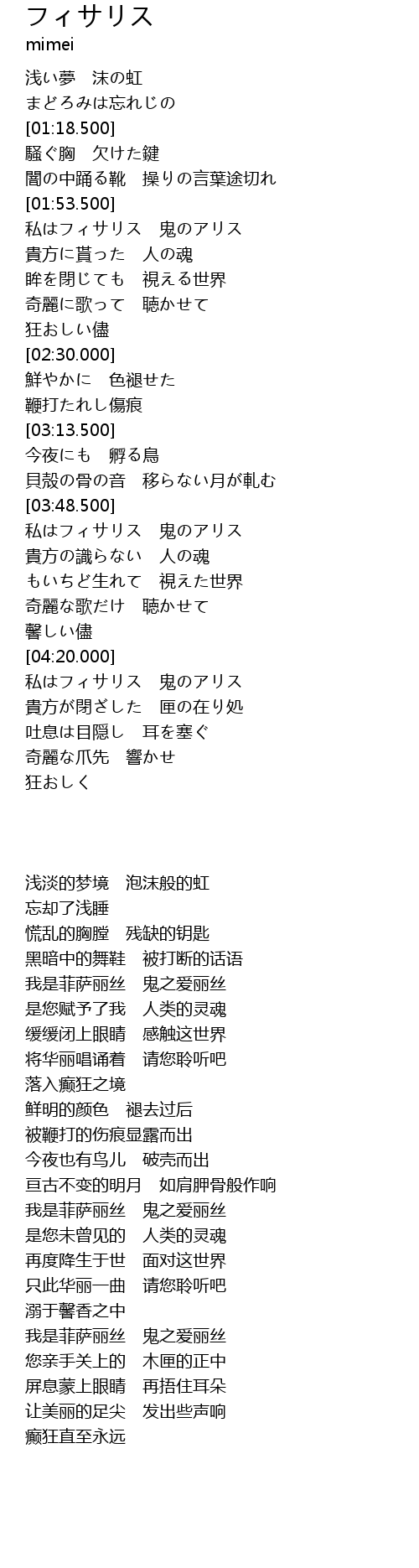 フィサリス
mimei

浅い夢　沫の虹
まどろみは忘れじの
[01:18.500]
騒ぐ胸　欠けた鍵
闇の中踊る靴　操りの言葉途切れ
[01:53.500]
私はフィサリス　鬼のアリス
貴方に貰った　人の魂
眸を閉じても　視える世界
奇麗に歌って　聴かせて
狂おしい儘
[02:30.000]
鮮やかに　色褪せた
鞭打たれし傷痕
[03:13.500]
今夜にも　孵る鳥
貝殻の骨の音　移らない月が軋む
[03:48.500]
私はフィサリス　鬼のアリス
貴方の識らない　人の魂
もいちど生れて　視えた世界
奇麗な歌だけ　聴かせて
馨しい儘
[04:20.000]
私はフィサリス　鬼のアリス
貴方が閉ざした　匣の在り処
吐息は目隠し　耳を塞ぐ
奇麗な爪先　響かせ
狂おしく

浅淡的梦境　泡沫般的虹
忘却了浅睡
慌乱的胸膛　残缺的钥匙
黑暗中的舞鞋　被打断的话语
我是菲萨丽丝　鬼之爱丽丝
是您赋予了我　人类的灵魂
缓缓闭上眼睛　感触这世界
将华丽唱诵着　请您聆听吧
落入癫狂之境
鲜明的颜色　褪去过后
被鞭打的伤痕显露而出
今夜也有鸟儿　破壳而出
亘古不变的明月　如肩胛骨般作响
我是菲萨丽丝　鬼之爱丽丝
是您未曾见的　人类的灵魂
再度降生于世　面对这世界
只此华丽一曲　请您聆听吧
溺于馨香之中
我是菲萨丽丝　鬼之爱丽丝
您亲手关上的　木匣的正中
屏息蒙上眼睛　再捂住耳朵
让美丽的足尖　发出些声响
癫狂直至永远